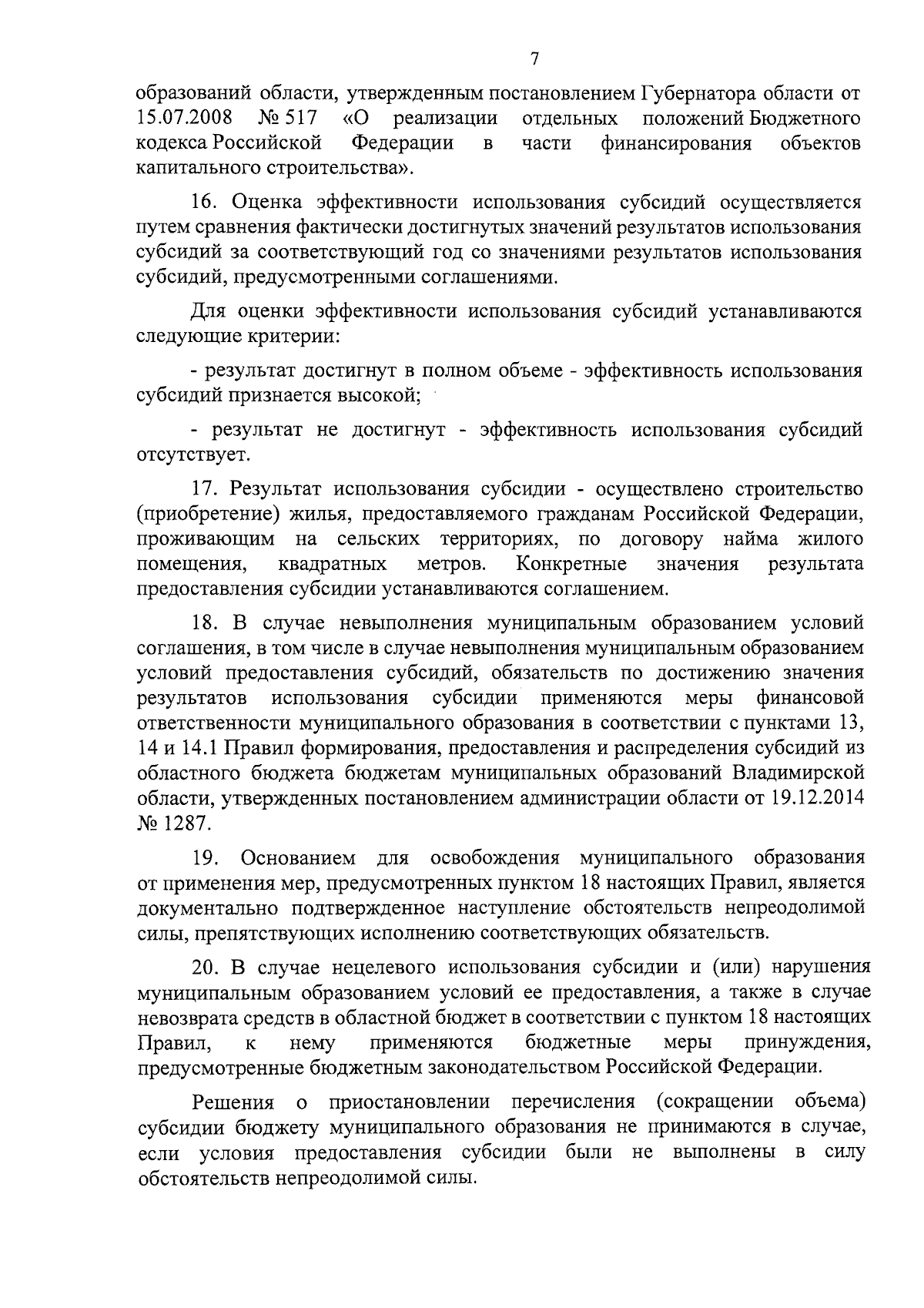 7

образований области, утвержденным постановлением Губернатора области от 15.07.2008 № 517 «О реализации отдельных положений Бюджетного кодекса Российской Федерации в части финансирования объектов капитального строительства».

16. Оценка эффективности использования субсидий осуществляется путем сравнения фактически достигнутых значений результатов использования субсидий за соответствующий год со значениями результатов использования субсидий, предусмотренными соглашениями.

Для оценки эффективности использования субсидий устанавливаются следующие критерии:

- результат достигнут в полном объеме - эффективность использования субсидий признается высокой;

- результат не достигнут - эффективность использования субсидий отсутствует.

17. Результат использования субсидии - осуществлено строительство (приобретение) жилья, предоставляемого гражданам Российской Федерации, проживающим на сельских территориях, по договору найма жилого помещения, квадратных метров. Конкретные значения результата предоставления субсидии устанавливаются соглашением.

18. В случае невыполнения муниципальным образованием условий соглашения, в том числе в случае невыполнения муниципальным образованием условий предоставления субсидий, обязательств по достижению значения результатов использования субсидии применяются меры финансовой ответственности муниципального образования в соответствии с пунктами 13, 14 и 14.1 Правил формирования, предоставления и распределения субсидий из областного бюджета бюджетам муниципальных образований Владимирской области, утвержденных постановлением администрации области от 19.12.2014 № 1287.

19. Основанием для освобождения муниципального образования от применения мер, предусмотренных пунктом 18 настоящих Правил, является документально подтвержденное наступление обстоятельств непреодолимой силы, препятствующих исполнению соответствующих обязательств.

20. В случае нецелевого использования субсидии и (или) нарушения муниципальным образованием условий ее предоставления, а также в случае невозврата средств в областной бюджет в соответствии с пунктом 18 настоящих Правил, к нему применяются бюджетные меры принуждения, предусмотренные бюджетным законодательством Российской Федерации.

Решения о приостановлении перечисления (сокращении объема) субсидии бюджету муниципального образования не принимаются в случае, если условия предоставления субсидии были не выполнены в силу обстоятельств непреодолимой силы.